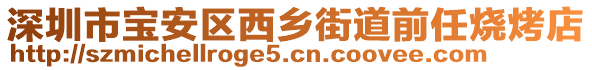 深圳市宝安区西乡街道前任烧烤店
http://szmichellroge5.cn.coovee.com